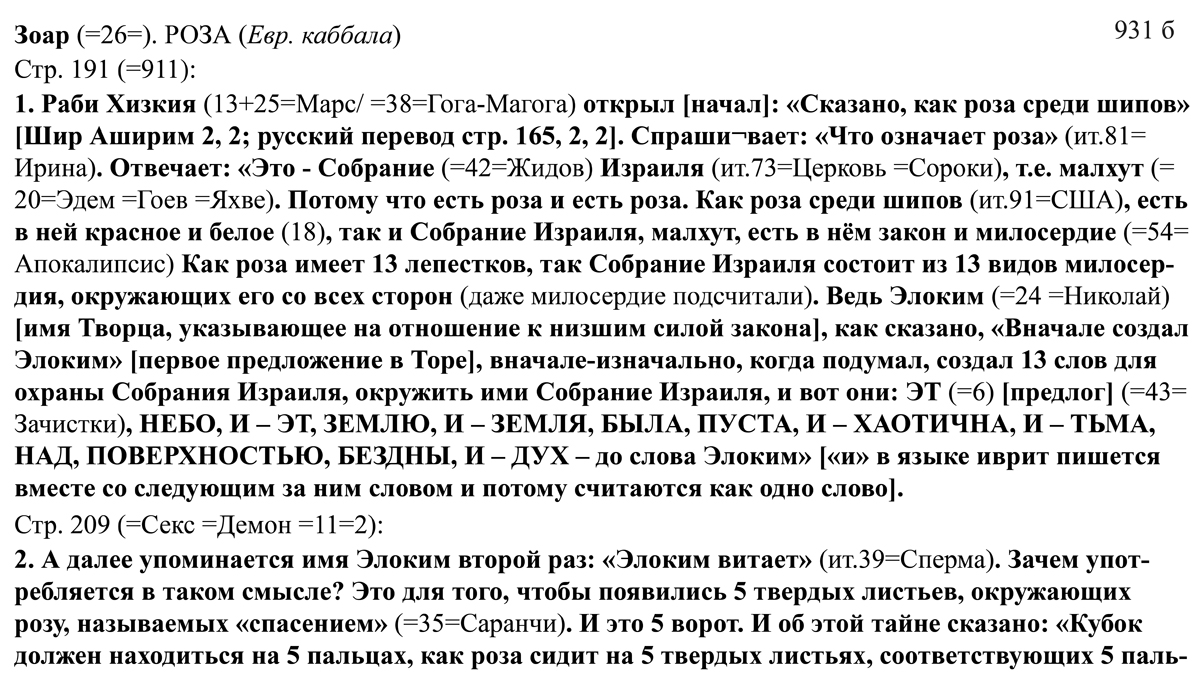 Зоар (=26=). РОЗА (Евр. каббала)

931 б

Стр. 191 (=911):

1. Раби Хизкия (13+25=Марс/ =38=Гога-Магога) открыл [начал]: «Сказано, как роза среди шипов» [Шир Аширим 2, 2; русский перевод стр. 165, 2, 2]. Спраши¬вает: «Что означает роза» (ит.81= Ирина). Отвечает: «Это - Собрание (=42=Жидов) Израиля (ит.73=Церковь =Сороки), т.е. малхут (= 20=Эдем =Гоев =Яхве). Потому что есть роза и есть роза. Как роза среди шипов (ит.91=США), есть в ней красное и белое (18), так и Собрание Израиля, малхут, есть в нём закон и милосердие (=54= Апокалипсис) Как роза имеет 13 лепестков, так Собрание Израиля состоит из 13 видов милосердия, окружающих его со всех сторон (даже милосердие подсчитали). Ведь Элоким (=24 =Николай) [имя Творца, указывающее на отношение к низшим силой закона], как сказано, «Вначале создал Элоким» [первое предложение в Торе], вначале-изначально, когда подумал, создал 13 слов для охраны Собрания Израиля, окружить ими Собрание Израиля, и вот они: ЭТ (=6) [предлог] (=43= Зачистки), НЕБО, И – ЭТ, ЗЕМЛЮ, И – ЗЕМЛЯ, БЫЛА, ПУСТА, И – ХАОТИЧНА, И – ТЬМА, НАД, ПОВЕРХНОСТЬЮ, БЕЗДНЫ, И – ДУХ – до слова Элоким» [«и» в языке иврит пишется вместе со следующим за ним словом и потому считаются как одно слово].

Стр. 209 (=Секс =Демон =11=2):

2. А далее упоминается имя Элоким второй раз: «Элоким витает» (ит.39=Сперма). Зачем употребляется в таком смысле? Это для того, чтобы появились 5 твердых листьев, окружающих розу, называемых «спасением» (=35=Саранчи). И это 5 ворот. И об этой тайне сказано: «Кубок должен находиться на 5 пальцах, как роза сидит на 5 твердых листьях, соответствующих 5 паль-